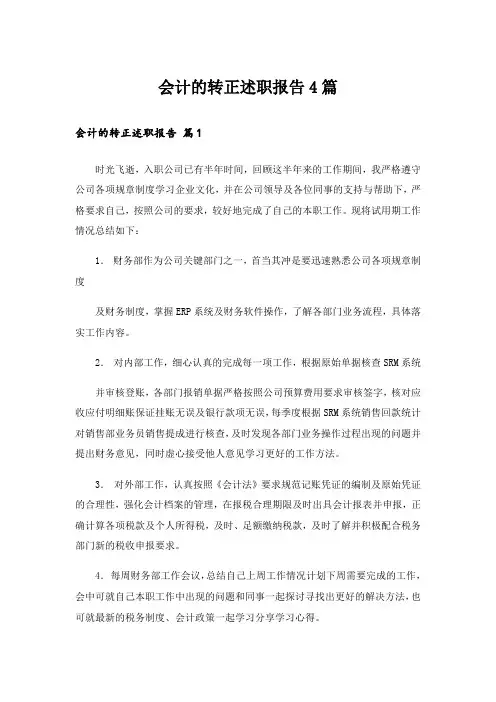 会计的转正述职报告4篇

会计的转正述职报告 篇1

时光飞逝，入职公司已有半年时间，回顾这半年来的工作期间，我严格遵守公司各项规章制度学习企业文化，并在公司领导及各位同事的支持与帮助下，严格要求自己，按照公司的要求，较好地完成了自己的本职工作。现将试用期工作情况总结如下：

1. 财务部作为公司关键部门之一，首当其冲是要迅速熟悉公司各项规章制度

及财务制度，掌握ERP系统及财务软件操作，了解各部门业务流程，具体落实工作内容。

2. 对内部工作，细心认真的完成每一项工作，根据原始单据核查SRM系统

并审核登账，各部门报销单据严格按照公司预算费用要求审核签字，核对应收应付明细账保证挂账无误及银行款项无误，每季度根据SRM系统销售回款统计对销售部业务员销售提成进行核查，及时发现各部门业务操作过程出现的问题并提出财务意见，同时虚心接受他人意见学习更好的工作方法。

3. 对外部工作，认真按照《会计法》要求规范记账凭证的编制及原始凭证的合理性，强化会计档案的管理，在报税合理期限及时出具会计报表并申报，正确计算各项税款及个人所得税，及时、足额缴纳税款，及时了解并积极配合税务部门新的税收申报要求。

4. 每周财务部工作会议，总结自己上周工作情况计划下周需要完成的工作，会中可就自己本职工作中出现的问题和同事一起探讨寻找出更好的解决方法，也可就最新的税务制度、会计政策一起学习分享学习心得。